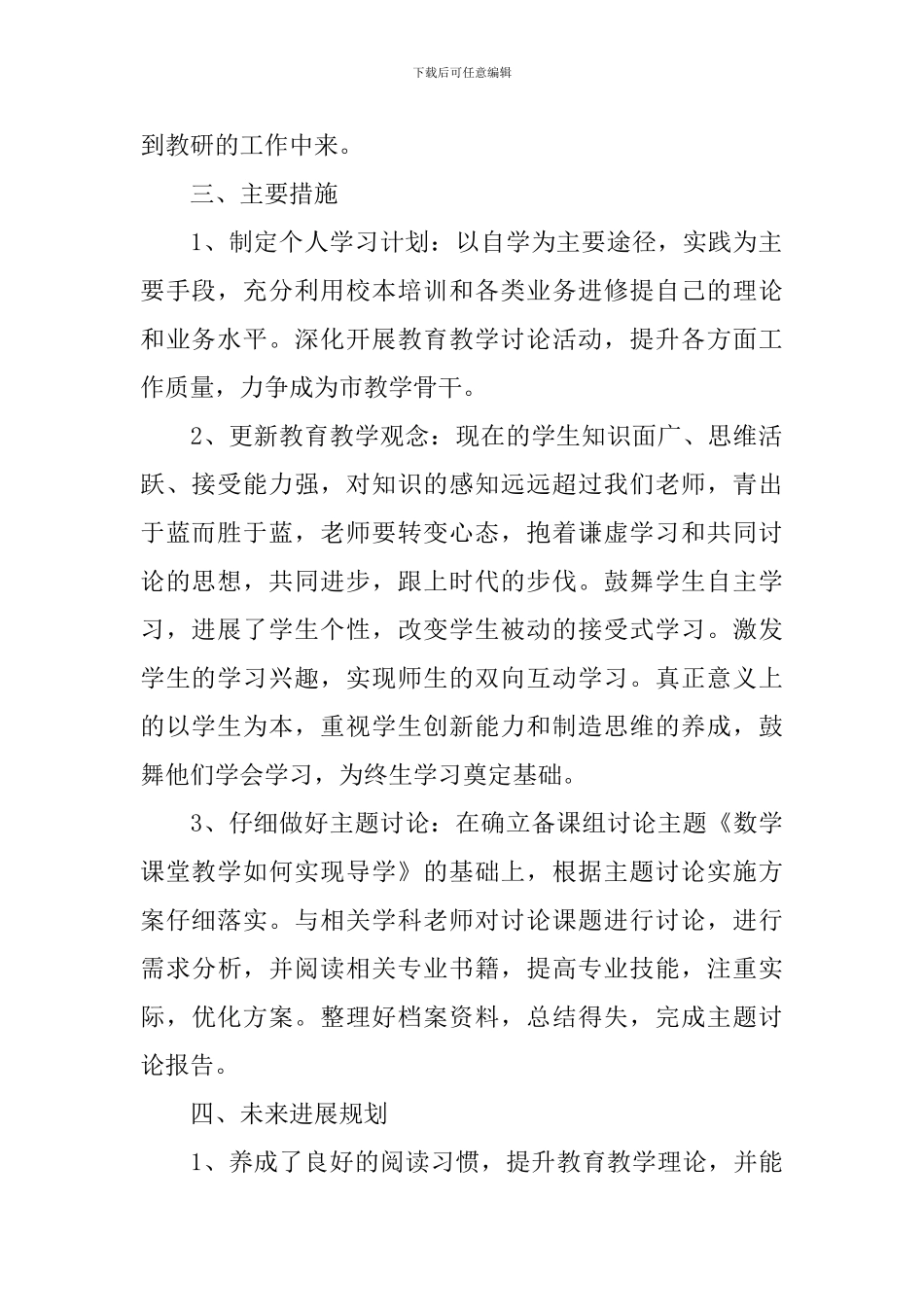 下载后可任意编辑

到教研的工作中来。

三、主要措施

1、制定个人学习计划：以自学为主要途径，实践为主要手段，充分利用校本培训和各类业务进修提自己的理论和业务水平。深化开展教育教学讨论活动，提升各方面工作质量，力争成为市教学骨干。

2、更新教育教学观念：现在的学生知识面广、思维活跃、接受能力强，对知识的感知远远超过我们老师，青出于蓝而胜于蓝，老师要转变心态，抱着谦虚学习和共同讨论的思想，共同进步，跟上时代的步伐。鼓舞学生自主学习，进展了学生个性，改变学生被动的接受式学习。激发学生的学习兴趣，实现师生的双向互动学习。真正意义上的以学生为本，重视学生创新能力和制造思维的养成，鼓舞他们学会学习，为终生学习奠定基础。

3、仔细做好主题讨论：在确立备课组讨论主题《数学课堂教学如何实现导学》的基础上，根据主题讨论实施方案仔细落实。与相关学科老师对讨论课题进行讨论，进行需求分析，并阅读相关专业书籍，提高专业技能，注重实际，优化方案。整理好档案资料，总结得失，完成主题讨论报告。

四、未来进展规划

1、养成了良好的阅读习惯，提升教育教学理论，并能